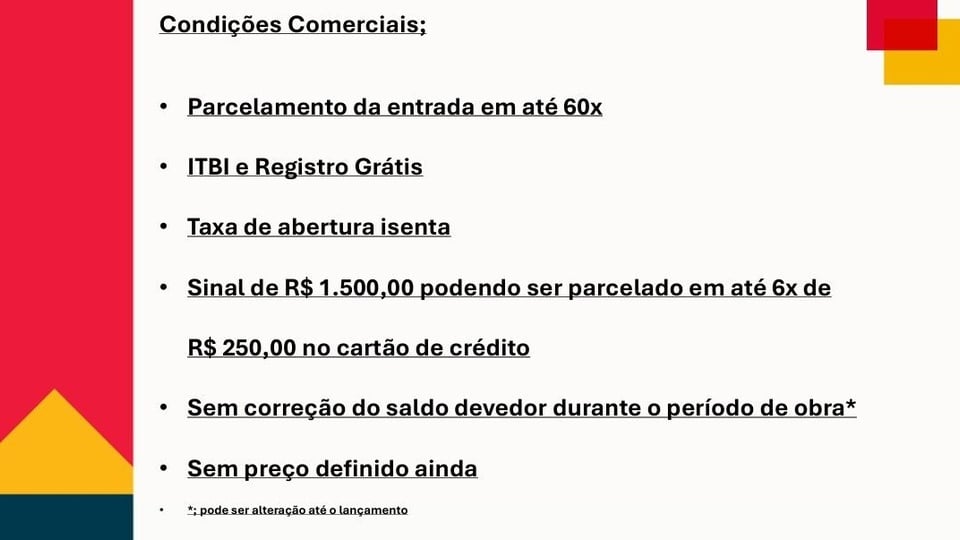 Condições Comerciais;

• Parcelamento da entrada em até 60x

• ITBI e Registro Grátis

• Taxa de abertura isenta

• Sinal de R$ 1.500,00 podendo ser parcelado em até 6x de R$ 250,00 no cartão de crédito

• Sem correção do saldo devedor durante o período de obra*

• Sem preço definido ainda

• *; pode ser alteração até o lançamento